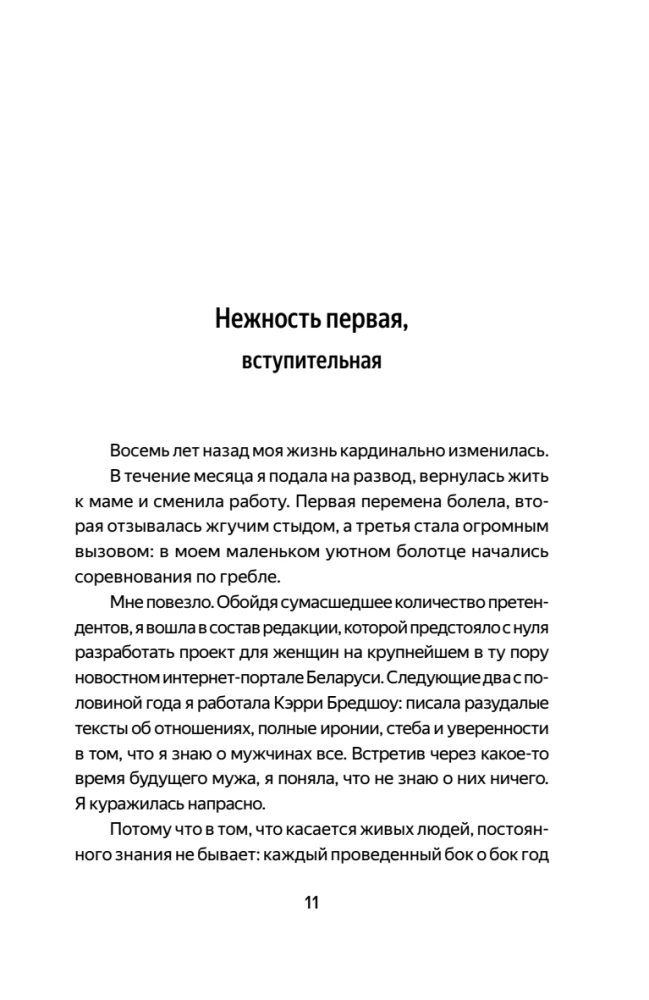 Нежность первая,
вступительная

Восемь лет назад моя жизнь кардинально изменилась.

В течение месяца я подала на развод, вернулась жить к маме и сменила работу. Первая перемена болела, вторая отзывалась жгучим стыдом, а третья стала огромным вызовом: в моем маленьком уютном болотце начались соревнования по гребле.

Мне повезло. Обойдя сумасшедшее количество претендентов, я вошла в состав редакции, которой предстояло с нуля разработать проект для женщин на крупнейшем в ту пору новостном интернет-портале Беларуси. Следующие два с половиной года я работала Кэрри Бредшоу: писала разудалые тексты об отношениях, полные иронии, стеба и уверенности в том, что я знаю о мужчинах все. Встретив через какое-то время будущего мужа, я поняла, что не знаю о них ничего. Я куражилась напрасно.

Потому что в том, что касается живых людей, постоянного знания не бывает: каждый проведенный бок о бок год

11